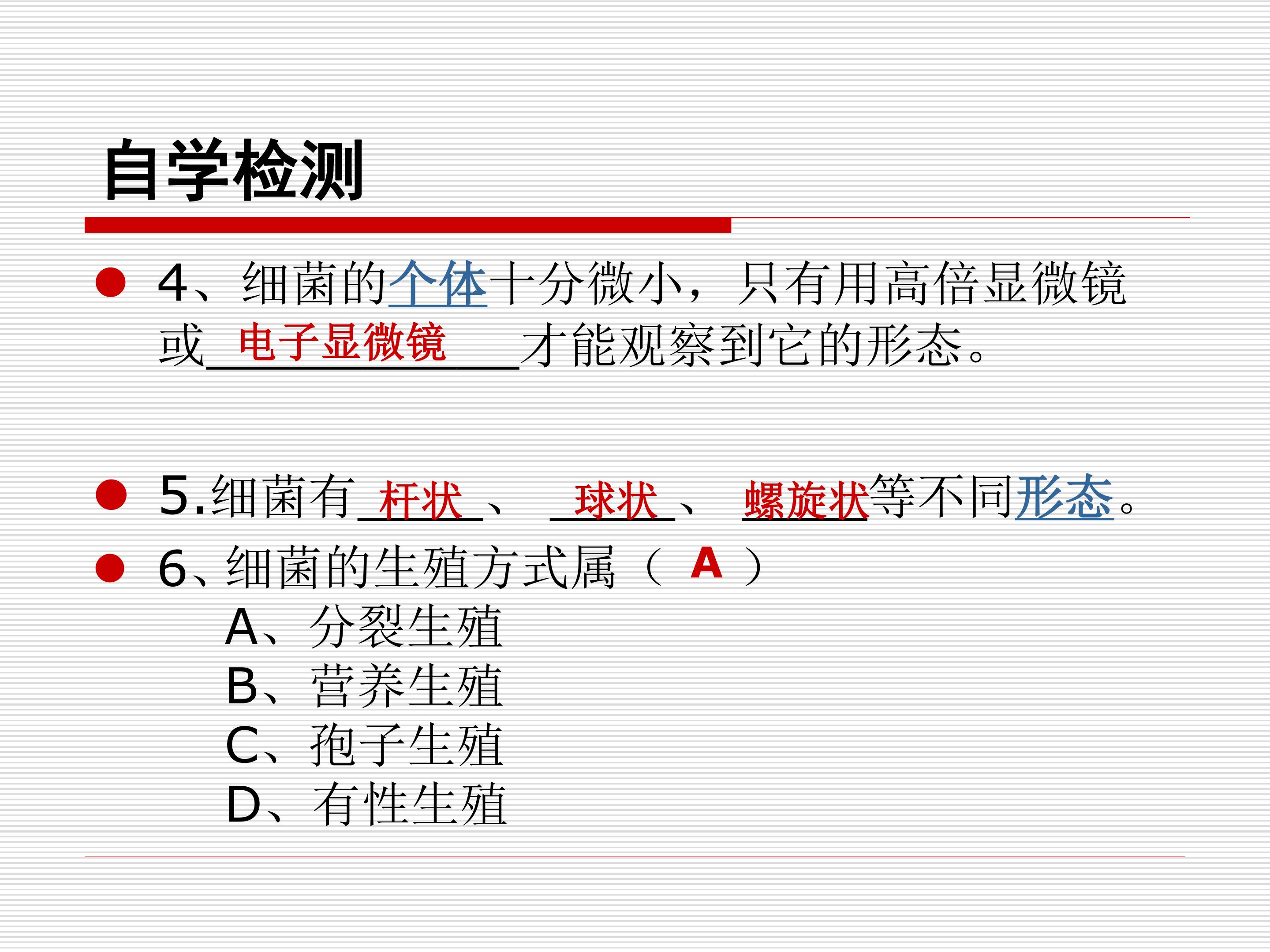 自学检测

• 4、细菌的个体十分微小，只有用高倍显微镜或电子显微镜才能观察到它的形态。

• 5.细菌有杆状、球状、螺旋状等不同形态。

• 6、细菌的生殖方式属（A）
A、分裂生殖
B、营养生殖
C、孢子生殖
D、有性生殖